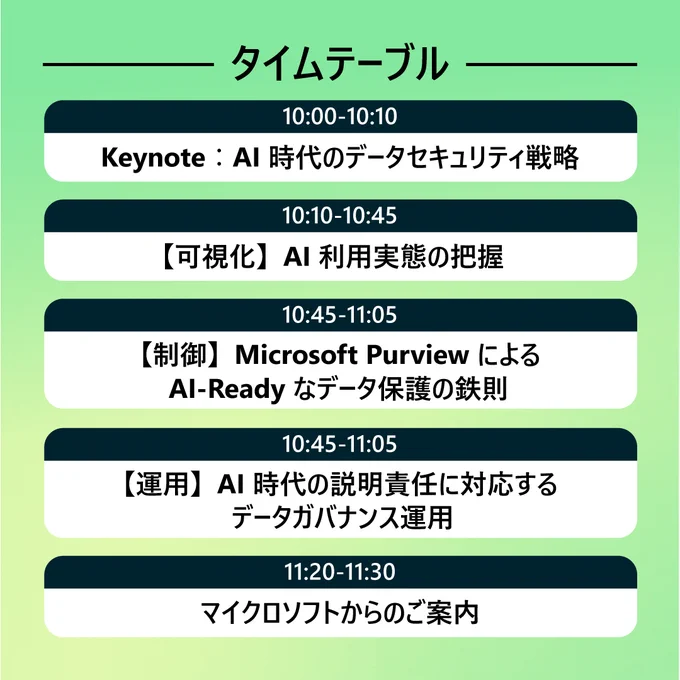 タイムテーブル

10:00-10:10

Keynote：AI 時代のデータセキュリティ戦略

10:10-10:45

【可視化】AI 利用実態の把握

10:45-11:05

【制御】Microsoft Purview による AI-Ready なデータ保護の鉄則

10:45-11:05

【運用】AI 時代の説明責任に対応する データガバナンス運用

11:20-11:30

マイクロソフトからのご案内